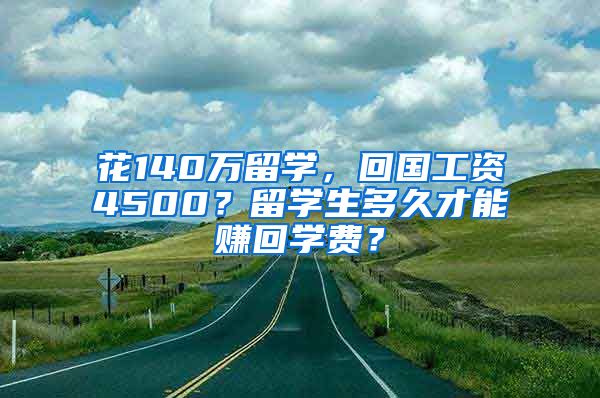 花140万留学，回国工资4500？留学生多久才能赚回学费？